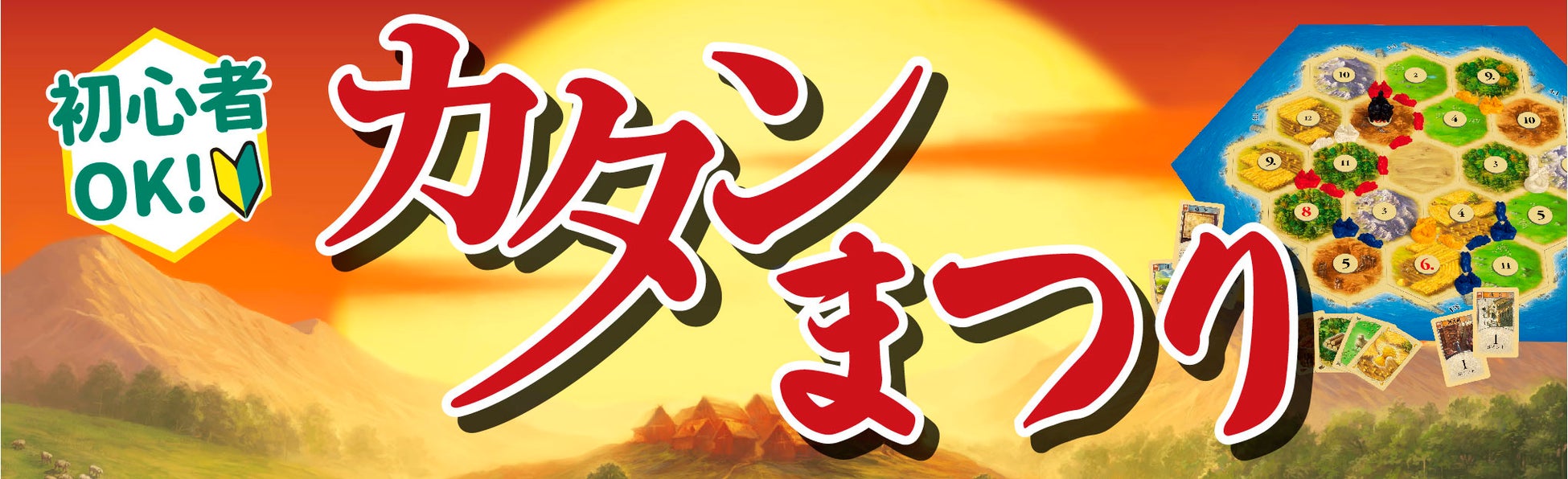 初心者
OK!

カタン
まつり